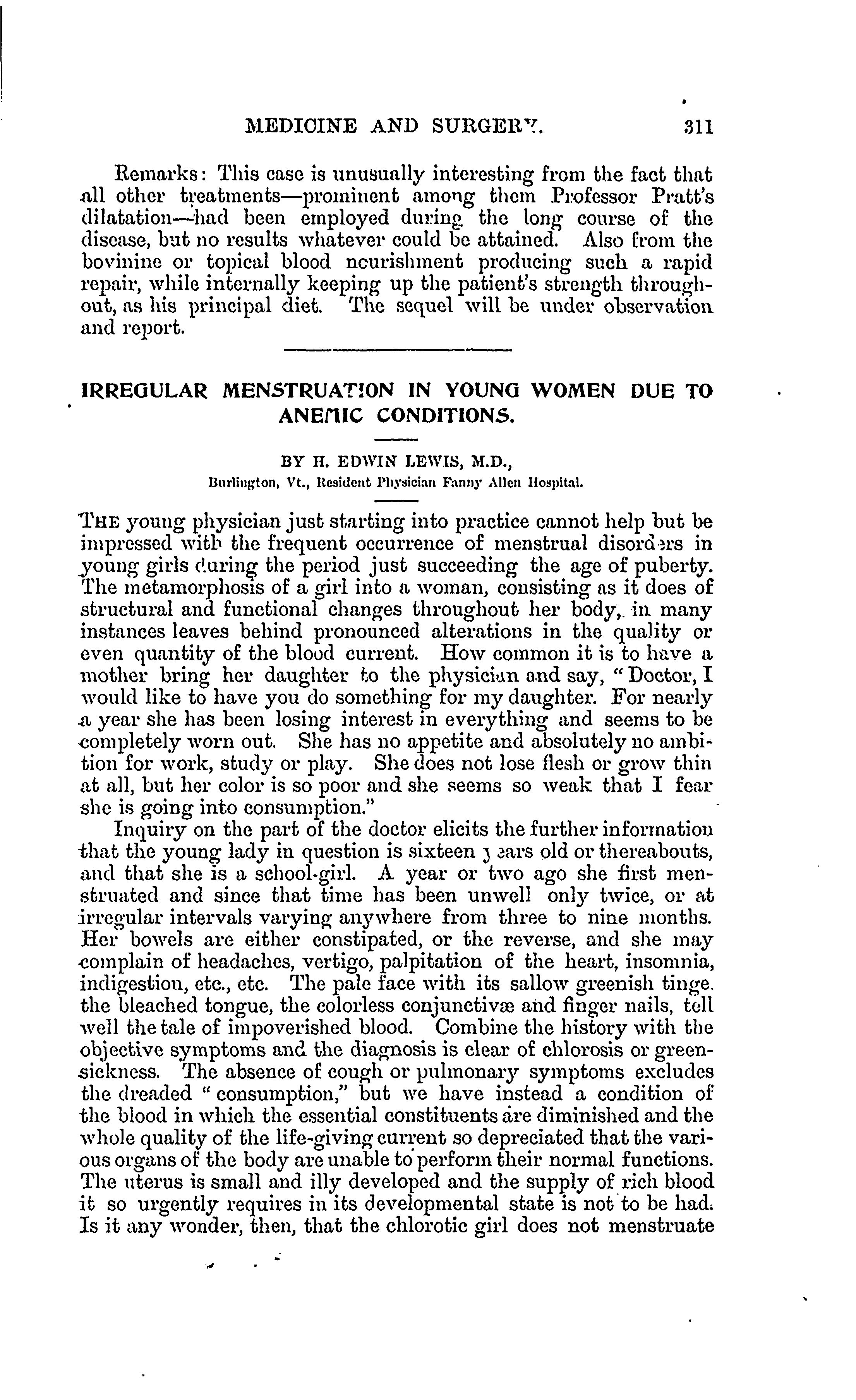 MEDICINE AND SURGERY. 311

Remarks: This case is unusually interesting from the fact that all other treatments—prominent among them Professor Pratt's dilatation—had been employed during the long course of the disease, but no results whatever could be attained. Also from the bovinine or topical blood nourishment producing such a rapid repair, while internally keeping up the patient's strength throughout, as his principal diet. The sequel will be under observation and report.

IRREGULAR MENSTRUATION IN YOUNG WOMEN DUE TO ANEMIC CONDITIONS.

BY H. EDWIN LEWIS, M.D.,
Burlington, Vt., Resident Physician Fanny Allen Hospital.

THE young physician just starting into practice cannot help but be impressed with the frequent occurrence of menstrual disorders in young girls during the period just succeeding the age of puberty. The metamorphosis of a girl into a woman, consisting as it does of structural and functional changes throughout her body, in many instances leaves behind pronounced alterations in the quality or even quantity of the blood current. How common it is to have a mother bring her daughter to the physician and say, "Doctor, I would like to have you do something for my daughter. For nearly a year she has been losing interest in everything and seems to be completely worn out. She has no appetite and absolutely no ambition for work, study or play. She does not lose flesh or grow thin at all, but her color is so poor and she seems so weak that I fear she is going into consumption."

Inquiry on the part of the doctor elicits the further information that the young lady in question is sixteen years old or thereabouts, and that she is a school-girl. A year or two ago she first menstruated and since that time has been unwell only twice, or at irregular intervals varying anywhere from three to nine months. Her bowels are either constipated, or the reverse, and she may complain of headaches, vertigo, palpitation of the heart, insomnia, indigestion, etc., etc. The pale face with its sallow greenish tinge. the bleached tongue, the colorless conjunctivæ and finger nails, tell well the tale of impoverished blood. Combine the history with the objective symptoms and the diagnosis is clear of chlorosis or green-sickness. The absence of cough or pulmonary symptoms excludes the dreaded "consumption," but we have instead a condition of the blood in which the essential constituents are diminished and the whole quality of the life-giving current so depreciated that the various organs of the body are unable to perform their normal functions. The uterus is small and illy developed and the supply of rich blood it so urgently requires in its developmental state is not to be had. Is it any wonder, then, that the chlorotic girl does not menstruate